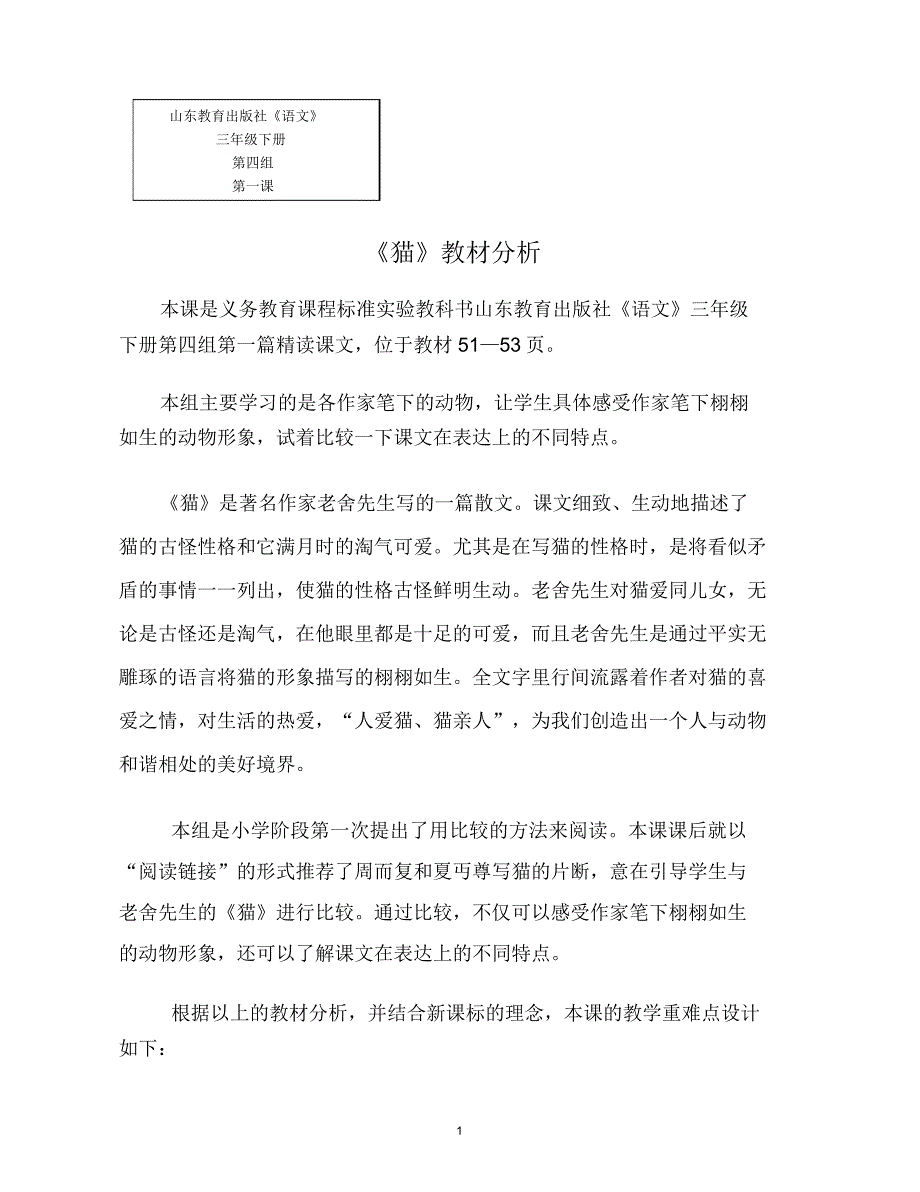 山东教育出版社《语文》
三年级下册
第四组
第一课

《猫》教材分析

本课是义务教育课程标准实验教科书山东教育出版社《语文》三年级下册第四组第一篇精读课文，位于教材 51—53 页。

本组主要学习的是各作家笔下的动物，让学生具体感受作家笔下栩栩如生的动物形象，试着比较一下课文在表达上的不同特点。

《猫》是著名作家老舍先生写的一篇散文。课文细致、生动地描述了猫的古怪性格和它满月时的淘气可爱。尤其是在写猫的性格时，是将看似矛盾的事情一一列出，使猫的性格古怪鲜明生动。老舍先生对猫爱同儿女，无论是古怪还是淘气，在他眼里都是十足的可爱，而且老舍先生是通过平实无雕琢的语言将猫的形象描写的栩栩如生。全文字里行间流露着作者对猫的喜爱之情，对生活的热爱，“人爱猫、猫亲人”，为我们创造出一个人与动物和谐相处的美好境界。

本组是小学阶段第一次提出了用比较的方法来阅读。本课课后就以“阅读链接”的形式推荐了周而复和夏丏尊写猫的片断，意在引导学生与老舍先生的《猫》进行比较。通过比较，不仅可以感受作家笔下栩栩如生的动物形象，还可以了解课文在表达上的不同特点。

根据以上的教材分析，并结合新课标的理念，本课的教学重难点设计如下：

1